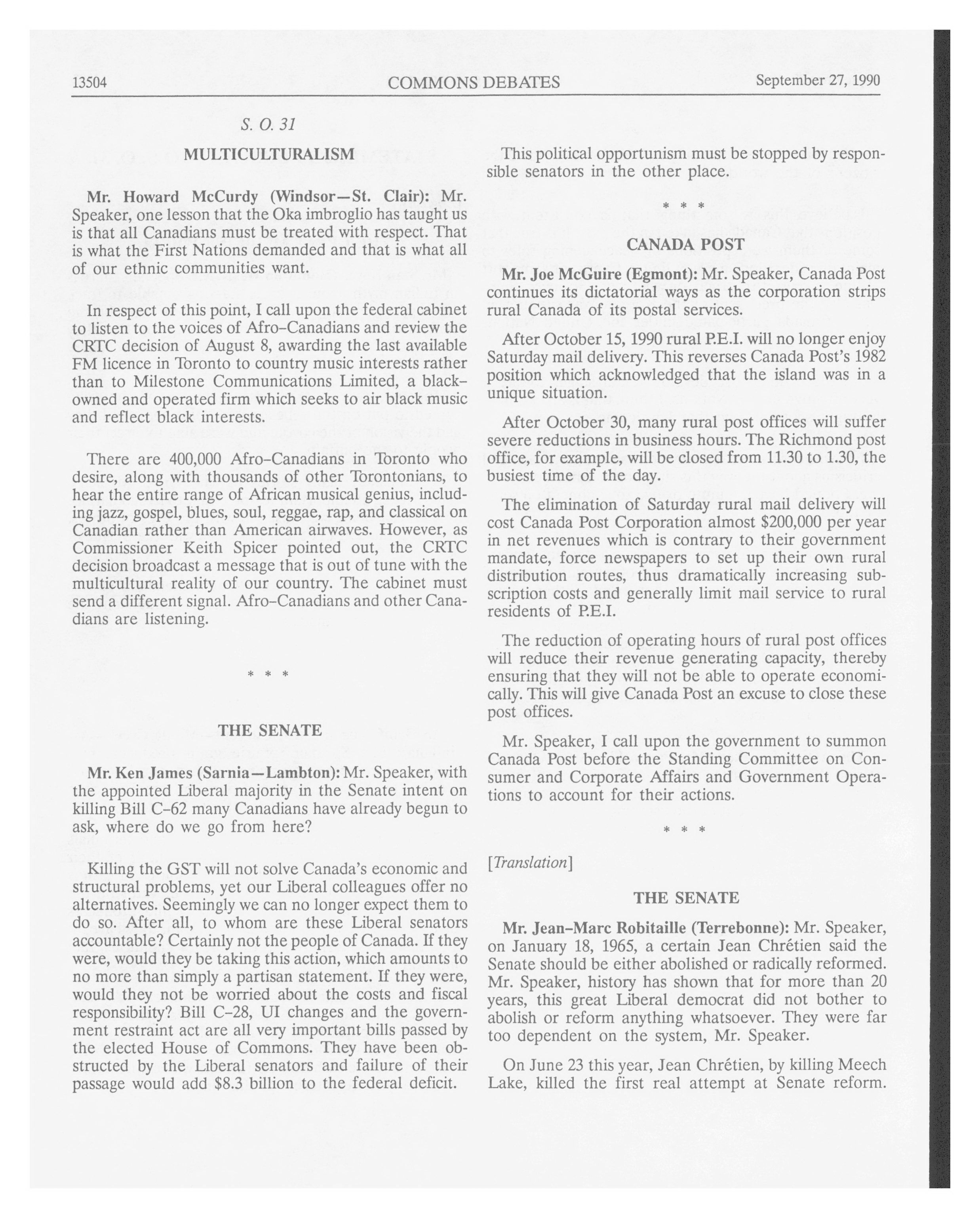 13504 COMMONS DEBATES September 27, 1990

S. O. 31

MULTICULTURALISM

Mr. Howard McCurdy (Windsor—St. Clair): Mr. Speaker, one lesson that the Oka imbroglio has taught us is that all Canadians must be treated with respect. That is what the First Nations demanded and that is what all of our ethnic communities want.

In respect of this point, I call upon the federal cabinet to listen to the voices of Afro-Canadians and review the CRTC decision of August 8, awarding the last available FM licence in Toronto to country music interests rather than to Milestone Communications Limited, a black-owned and operated firm which seeks to air black music and reflect black interests.

There are 400,000 Afro-Canadians in Toronto who desire, along with thousands of other Torontonians, to hear the entire range of African musical genius, including jazz, gospel, blues, soul, reggae, rap, and classical on Canadian rather than American airwaves. However, as Commissioner Keith Spicer pointed out, the CRTC decision broadcast a message that is out of tune with the multicultural reality of our country. The cabinet must send a different signal. Afro-Canadians and other Canadians are listening.

* * *

THE SENATE

Mr. Ken James (Sarnia—Lambton): Mr. Speaker, with the appointed Liberal majority in the Senate intent on killing Bill C-62 many Canadians have already begun to ask, where do we go from here?

Killing the GST will not solve Canada's economic and structural problems, yet our Liberal colleagues offer no alternatives. Seemingly we can no longer expect them to do so. After all, to whom are these Liberal senators accountable? Certainly not the people of Canada. If they were, would they be taking this action, which amounts to no more than simply a partisan statement. If they were, would they not be worried about the costs and fiscal responsibility? Bill C-28, UI changes and the government restraint act are all very important bills passed by the elected House of Commons. They have been obstructed by the Liberal senators and failure of their passage would add $8.3 billion to the federal deficit.

This political opportunism must be stopped by responsible senators in the other place.

* * *

CANADA POST

Mr. Joe McGuire (Egmont): Mr. Speaker, Canada Post continues its dictatorial ways as the corporation strips rural Canada of its postal services.

After October 15, 1990 rural P.E.I. will no longer enjoy Saturday mail delivery. This reverses Canada Post's 1982 position which acknowledged that the island was in a unique situation.

After October 30, many rural post offices will suffer severe reductions in business hours. The Richmond post office, for example, will be closed from 11.30 to 1.30, the busiest time of the day.

The elimination of Saturday rural mail delivery will cost Canada Post Corporation almost $200,000 per year in net revenues which is contrary to their government mandate, force newspapers to set up their own rural distribution routes, thus dramatically increasing subscription costs and generally limit mail service to rural residents of P.E.I.

The reduction of operating hours of rural post offices will reduce their revenue generating capacity, thereby ensuring that they will not be able to operate economically. This will give Canada Post an excuse to close these post offices.

Mr. Speaker, I call upon the government to summon Canada Post before the Standing Committee on Consumer and Corporate Affairs and Government Operations to account for their actions.

* * *

[Translation]

THE SENATE

Mr. Jean-Marc Robitaille (Terrebonne): Mr. Speaker, on January 18, 1965, a certain Jean Chrétien said the Senate should be either abolished or radically reformed. Mr. Speaker, history has shown that for more than 20 years, this great Liberal democrat did not bother to abolish or reform anything whatsoever. They were far too dependent on the system, Mr. Speaker.

On June 23 this year, Jean Chrétien, by killing Meech Lake, killed the first real attempt at Senate reform.